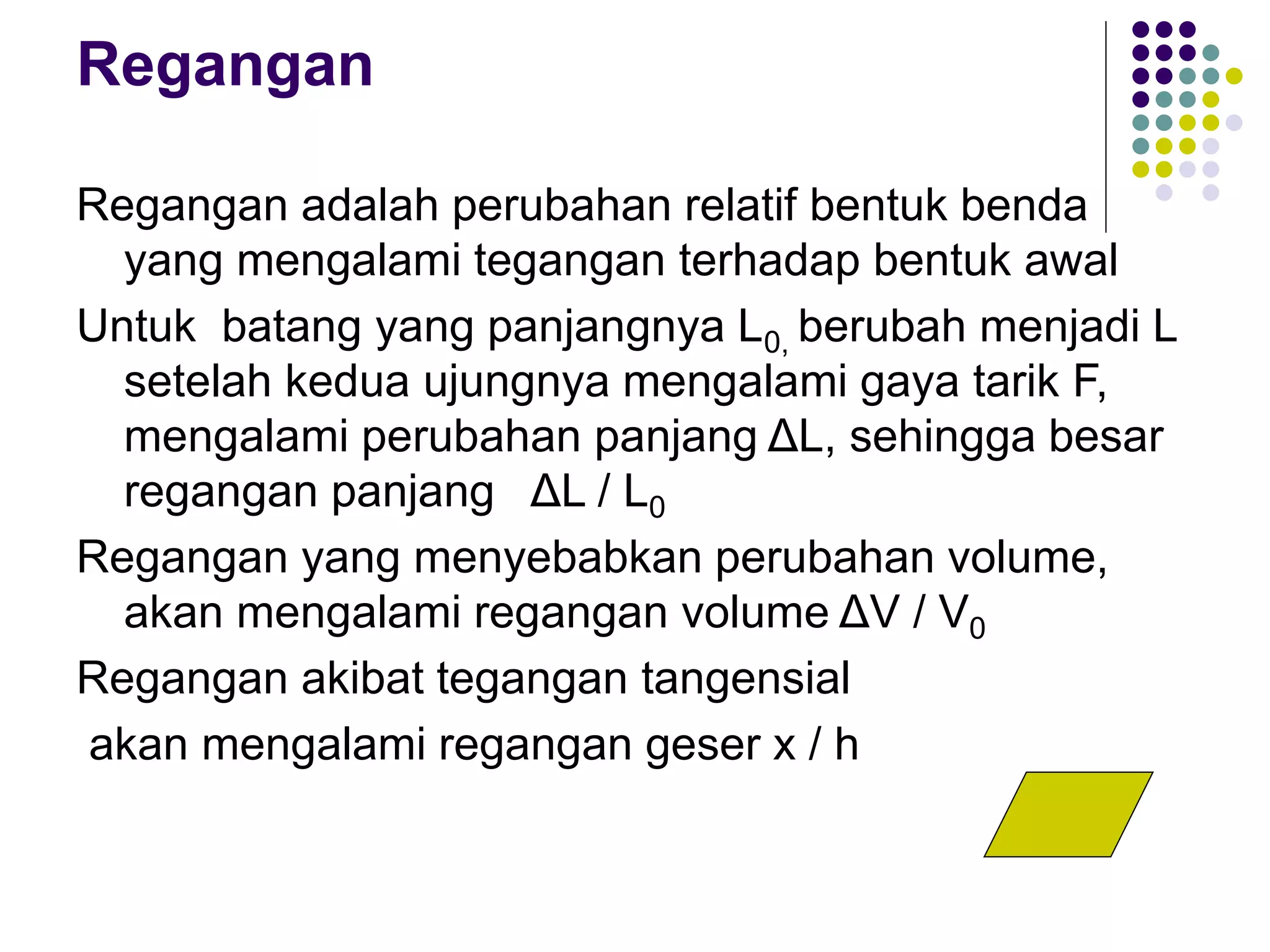 Regangan

Regangan adalah perubahan relatif bentuk benda yang mengalami tegangan terhadap bentuk awal

Untuk batang yang panjangnya $L_{0,}$ berubah menjadi L setelah kedua ujungnya mengalami gaya tarik F, mengalami perubahan panjang $\Delta L$, sehingga besar regangan panjang $\Delta L / L_0$

Regangan yang menyebabkan perubahan volume, akan mengalami regangan volume $\Delta V / V_0$

Regangan akibat tegangan tangensial

akan mengalami regangan geser x / h